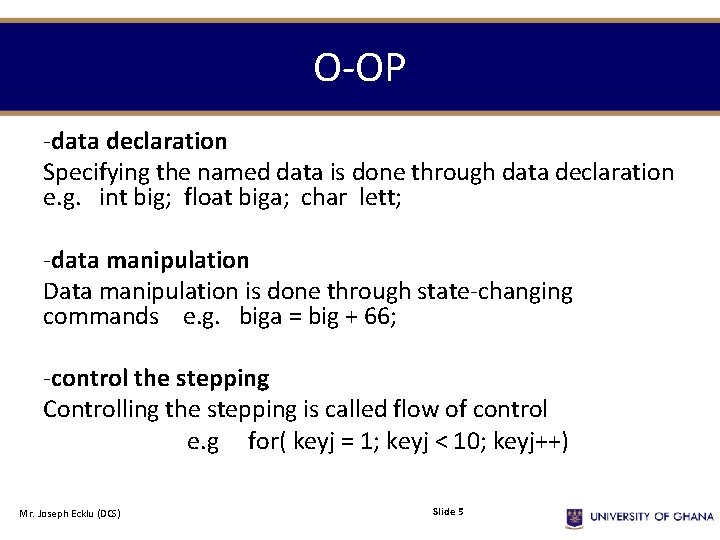 O-OP

-data declaration

Specifying the named data is done through data declaration e.g. int big; float biga; char lett;

-data manipulation

Data manipulation is done through state-changing commands e.g. biga = big + 66;

-control the stepping

Controlling the stepping is called flow of control

e.g for( keyj = 1; keyj < 10; keyj++)

Mr. Joseph Ecklu (DCS)

Slide 5

UNIVERSITY OF GHANA